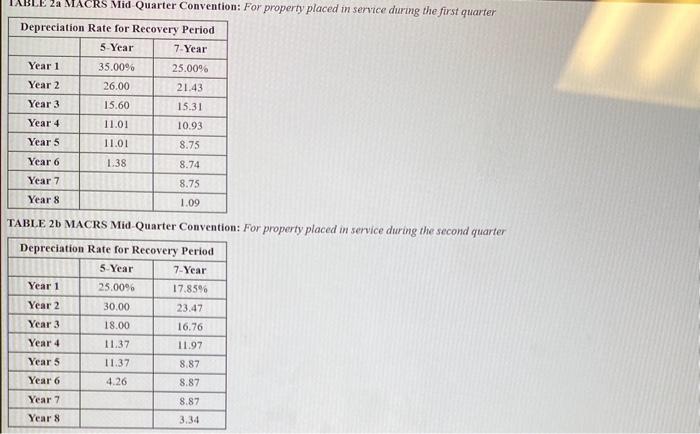 TABLE 2a MACRS Mid-Quarter Convention: For property placed in service during the first quarter

| Depreciation Rate for Recovery Period | | |
|---|---|---|
| | 5-Year | 7-Year |
| Year 1 | 35.00% | 25.00% |
| Year 2 | 26.00 | 21.43 |
| Year 3 | 15.60 | 15.31 |
| Year 4 | 11.01 | 10.93 |
| Year 5 | 11.01 | 8.75 |
| Year 6 | 1.38 | 8.74 |
| Year 7 | | 8.75 |
| Year 8 | | 1.09 |

TABLE 2b MACRS Mid-Quarter Convention: For property placed in service during the second quarter

| Depreciation Rate for Recovery Period | | |
|---|---|---|
| | 5-Year | 7-Year |
| Year 1 | 25.00% | 17.85% |
| Year 2 | 30.00 | 23.47 |
| Year 3 | 18.00 | 16.76 |
| Year 4 | 11.37 | 11.97 |
| Year 5 | 11.37 | 8.87 |
| Year 6 | 4.26 | 8.87 |
| Year 7 | | 8.87 |
| Year 8 | | 3.34 |